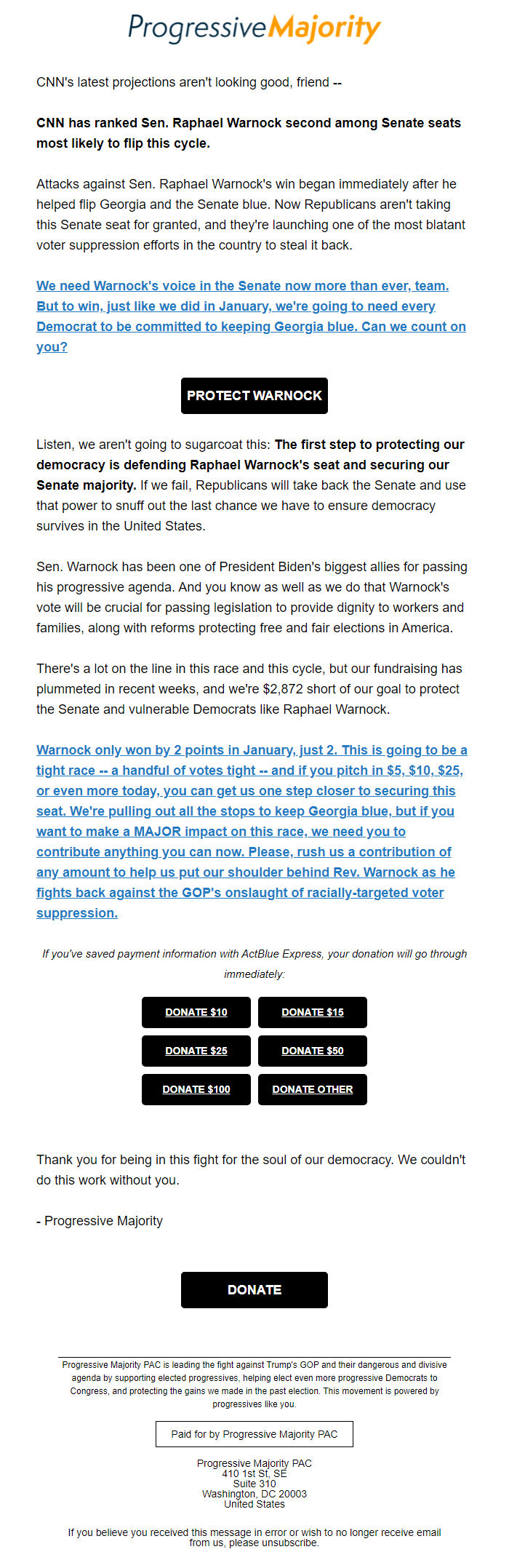 ProgressiveMajority

CNN's latest projections aren't looking good, friend --

CNN has ranked Sen. Raphael Warnock second among Senate seats most likely to flip this cycle.

Attacks against Sen. Raphael Warnock's win began immediately after he helped flip Georgia and the Senate blue. Now Republicans aren't taking this Senate seat for granted, and they're launching one of the most blatant voter suppression efforts in the country to steal it back.

We need Warnock's voice in the Senate now more than ever, team. But to win, just like we did in January, we're going to need every Democrat to be committed to keeping Georgia blue. Can we count on you?

PROTECT WARNOCK

Listen, we aren't going to sugarcoat this: The first step to protecting our democracy is defending Raphael Warnock's seat and securing our Senate majority. If we fail, Republicans will take back the Senate and use that power to snuff out the last chance we have to ensure democracy survives in the United States.

Sen. Warnock has been one of President Biden's biggest allies for passing his progressive agenda. And you know as well as we do that Warnock's vote will be crucial for passing legislation to provide dignity to workers and families, along with reforms protecting free and fair elections in America.

There's a lot on the line in this race and this cycle, but our fundraising has plummeted in recent weeks, and we're $2,872 short of our goal to protect the Senate and vulnerable Democrats like Raphael Warnock.

Warnock only won by 2 points in January, just 2. This is going to be a tight race -- a handful of votes tight -- and if you pitch in $5, $10, $25, or even more today, you can get us one step closer to securing this seat. We're pulling out all the stops to keep Georgia blue, but if you want to make a MAJOR impact on this race, we need you to contribute anything you can now. Please, rush us a contribution of any amount to help us put our shoulder behind Rev. Warnock as he fights back against the GOP's onslaught of racially-targeted voter suppression.

If you've saved payment information with ActBlue Express, your donation will go through immediately:

DONATE $10
DONATE $15
DONATE $25
DONATE $50
DONATE $100
DONATE OTHER

Thank you for being in this fight for the soul of our democracy. We couldn't do this work without you.

- Progressive Majority

DONATE

Progressive Majority PAC is leading the fight against Trump's GOP and their dangerous and divisive agenda by supporting elected progressives, helping elect even more progressive Democrats to Congress, and protecting the gains we made in the past election. This movement is powered by progressives like you.

Paid for by Progressive Majority PAC

Progressive Majority PAC
410 1st St, SE
Suite 310
Washington, DC 20003
United States

If you believe you received this message in error or wish to no longer receive email from us, please unsubscribe.